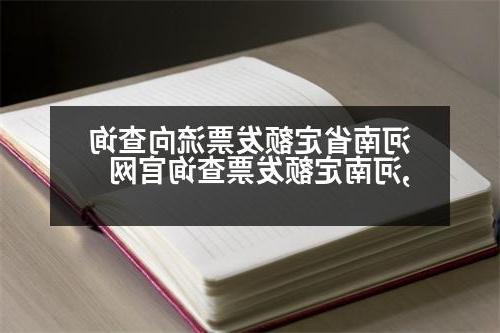 河南省定额发票流向查询,河南定额发票查询官网